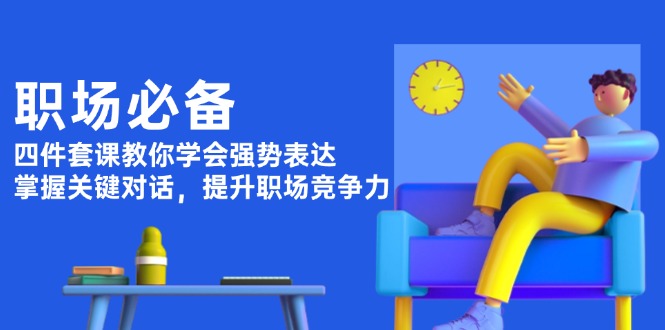 职场必备

四件套课教你学会强势表达
掌握关键对话，提升职场竞争力